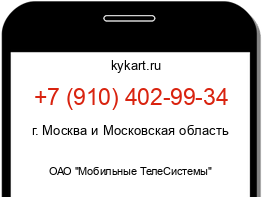 kykart.ru

+7 (910) 402-99-34

г. Москва и Московская область

ОАО "Мобильные ТелеСистемы"